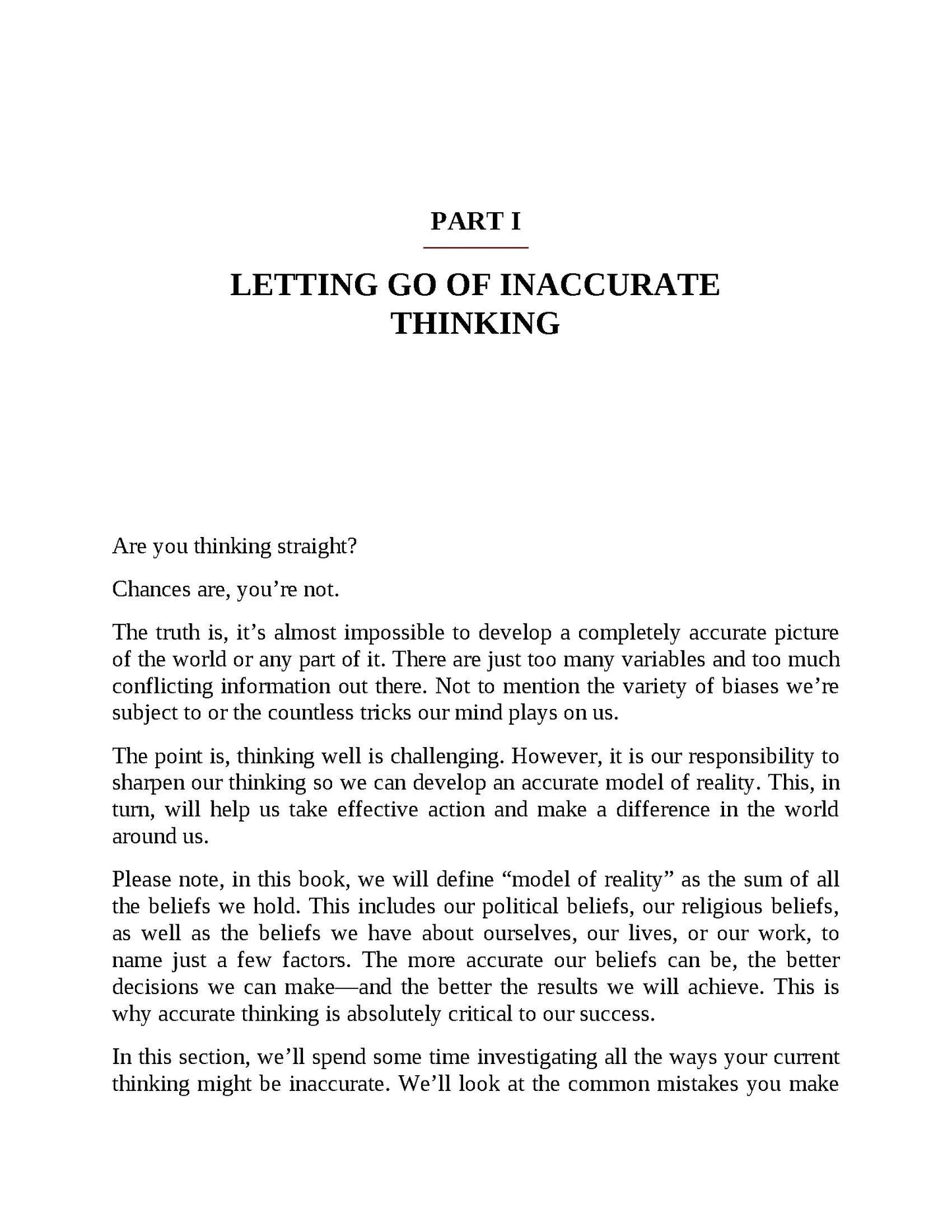 PART I

LETTING GO OF INACCURATE THINKING

Are you thinking straight?

Chances are, you're not.

The truth is, it's almost impossible to develop a completely accurate picture of the world or any part of it. There are just too many variables and too much conflicting information out there. Not to mention the variety of biases we're subject to or the countless tricks our mind plays on us.

The point is, thinking well is challenging. However, it is our responsibility to sharpen our thinking so we can develop an accurate model of reality. This, in turn, will help us take effective action and make a difference in the world around us.

Please note, in this book, we will define "model of reality" as the sum of all the beliefs we hold. This includes our political beliefs, our religious beliefs, as well as the beliefs we have about ourselves, our lives, or our work, to name just a few factors. The more accurate our beliefs can be, the better decisions we can make—and the better the results we will achieve. This is why accurate thinking is absolutely critical to our success.

In this section, we'll spend some time investigating all the ways your current thinking might be inaccurate. We'll look at the common mistakes you make